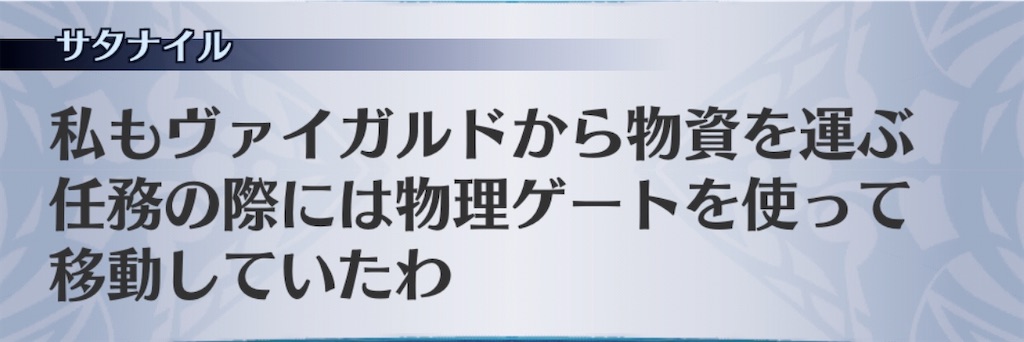 サタナイル

私もヴァイガルドから物資を運ぶ任務の際には物理ゲートを使って移動していたわ